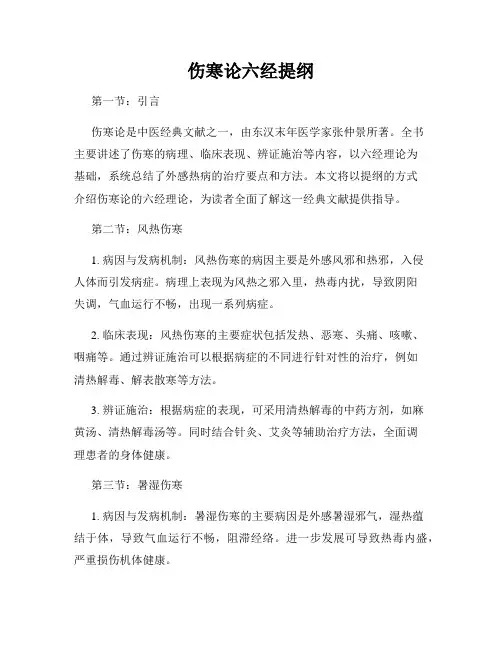 伤寒论六经提纲

第一节：引言

伤寒论是中医经典文献之一，由东汉末年医学家张仲景所著。全书主要讲述了伤寒的病理、临床表现、辨证施治等内容，以六经理论为基础，系统总结了外感热病的治疗要点和方法。本文将以提纲的方式介绍伤寒论的六经理论，为读者全面了解这一经典文献提供指导。

第二节：风热伤寒

1. 病因与发病机制：风热伤寒的病因主要是外感风邪和热邪，入侵人体而引发病症。病理上表现为风热之邪入里，热毒内扰，导致阴阳失调，气血运行不畅，出现一系列病症。

2. 临床表现：风热伤寒的主要症状包括发热、恶寒、头痛、咳嗽、咽痛等。通过辨证施治可以根据病症的不同进行针对性的治疗，例如清热解毒、解表散寒等方法。

3. 辨证施治：根据病症的表现，可采用清热解毒的中药方剂，如麻黄汤、清热解毒汤等。同时结合针灸、艾灸等辅助治疗方法，全面调理患者的身体健康。

第三节：暑湿伤寒

1. 病因与发病机制：暑湿伤寒的主要病因是外感暑湿邪气，湿热蕴结于体，导致气血运行不畅，阻滞经络。进一步发展可导致热毒内盛，严重损伤机体健康。